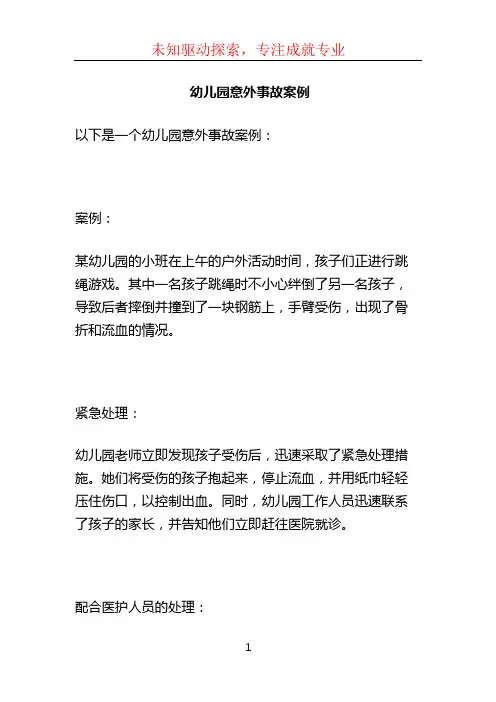 未知驱动探索，专注成就专业

幼儿园意外事故案例

以下是一个幼儿园意外事故案例：

案例：

某幼儿园的小班在上午的户外活动时间，孩子们正进行跳绳游戏。其中一名孩子跳绳时不小心绊倒了另一名孩子，导致后者摔倒并撞到了一块钢筋上，手臂受伤，出现了骨折和流血的情况。

紧急处理：

幼儿园老师立即发现孩子受伤后，迅速采取了紧急处理措施。她们将受伤的孩子抱起来，停止流血，并用纸巾轻轻压住伤口，以控制出血。同时，幼儿园工作人员迅速联系了孩子的家长，并告知他们立即赶往医院就诊。

配合医护人员的处理：

1